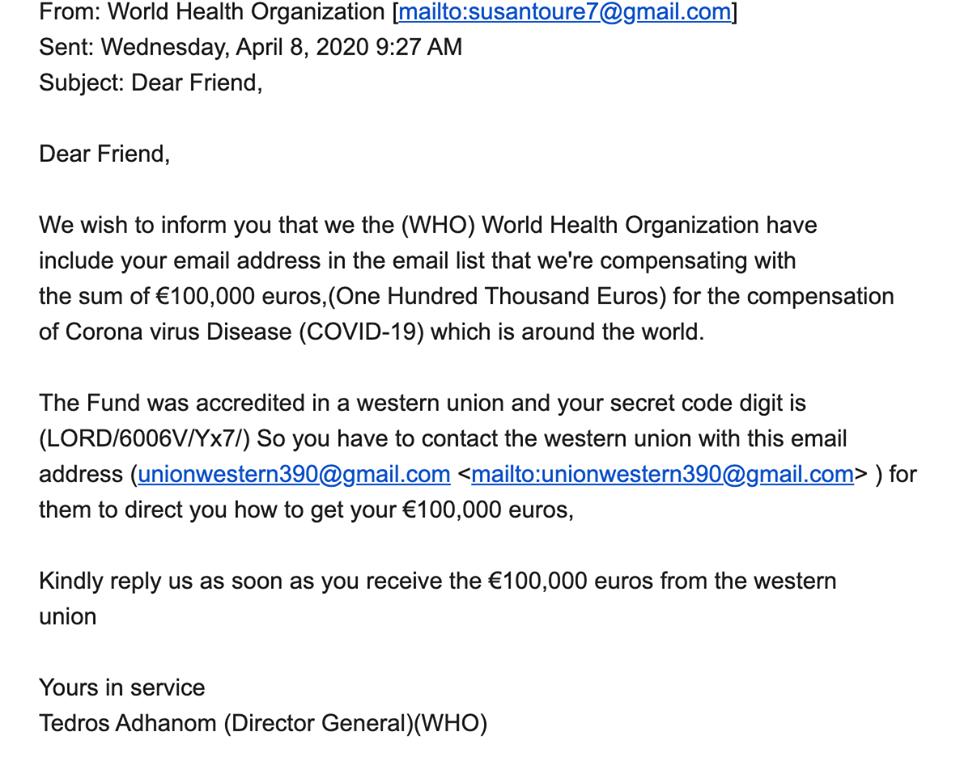 From: World Health Organization [mailto:susantoure7@gmail.com]
Sent: Wednesday, April 8, 2020 9:27 AM
Subject: Dear Friend,

Dear Friend,

We wish to inform you that we the (WHO) World Health Organization have include your email address in the email list that we're compensating with the sum of €100,000 euros,(One Hundred Thousand Euros) for the compensation of Corona virus Disease (COVID-19) which is around the world.

The Fund was accredited in a western union and your secret code digit is (LORD/6006V/Yx7/) So you have to contact the western union with this email address (unionwestern390@gmail.com <mailto:unionwestern390@gmail.com> ) for them to direct you how to get your €100,000 euros,

Kindly reply us as soon as you receive the €100,000 euros from the western union

Yours in service
Tedros Adhanom (Director General)(WHO)